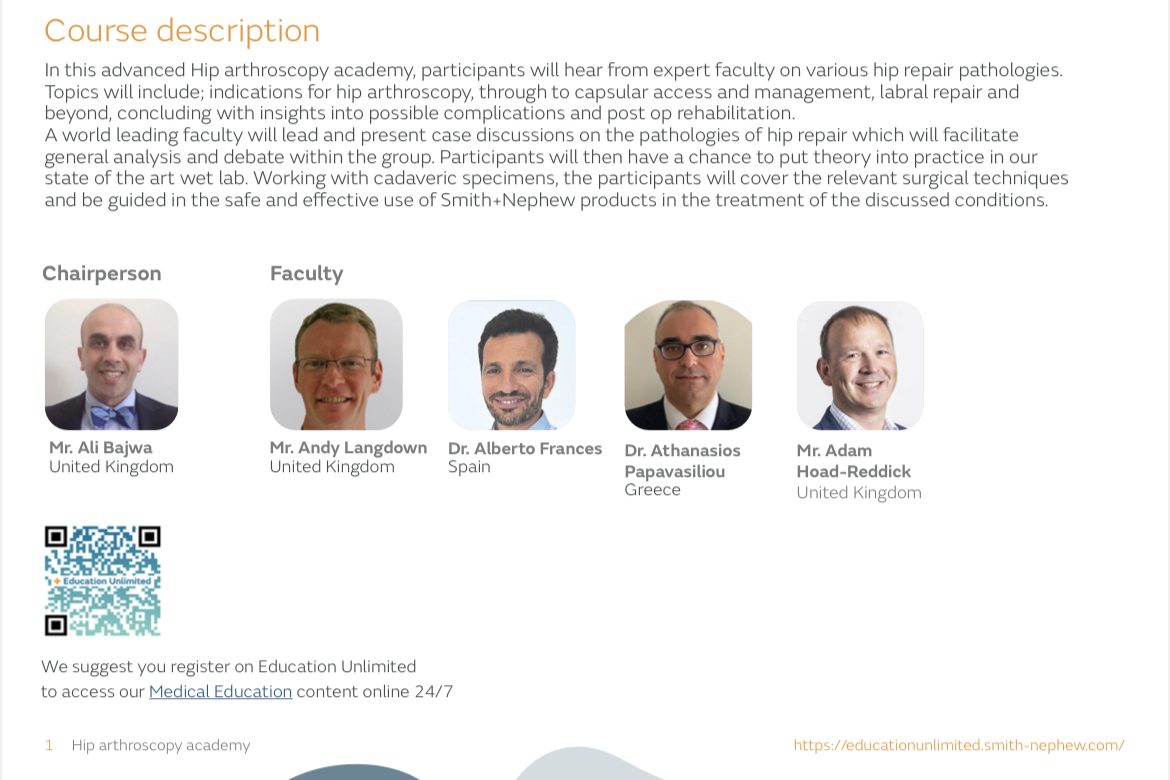 Course description

In this advanced Hip arthroscopy academy, participants will hear from expert faculty on various hip repair pathologies. Topics will include; indications for hip arthroscopy, through to capsular access and management, labral repair and beyond, concluding with insights into possible complications and post op rehabilitation.
A world leading faculty will lead and present case discussions on the pathologies of hip repair which will facilitate general analysis and debate within the group. Participants will then have a chance to put theory into practice in our state of the art wet lab. Working with cadaveric specimens, the participants will cover the relevant surgical techniques and be guided in the safe and effective use of Smith+Nephew products in the treatment of the discussed conditions.

Chairperson

Mr. Ali Bajwa
United Kingdom

Faculty

Mr. Andy Langdown
United Kingdom

Dr. Alberto Frances
Spain

Dr. Athanasios
Papavasiliou
Greece

Mr. Adam
Hoad-Reddick
United Kingdom

Education Unlimited

We suggest you register on Education Unlimited
to access our Medical Education content online 24/7

1 Hip arthroscopy academy

https://educationunlimited.smith-nephew.com/